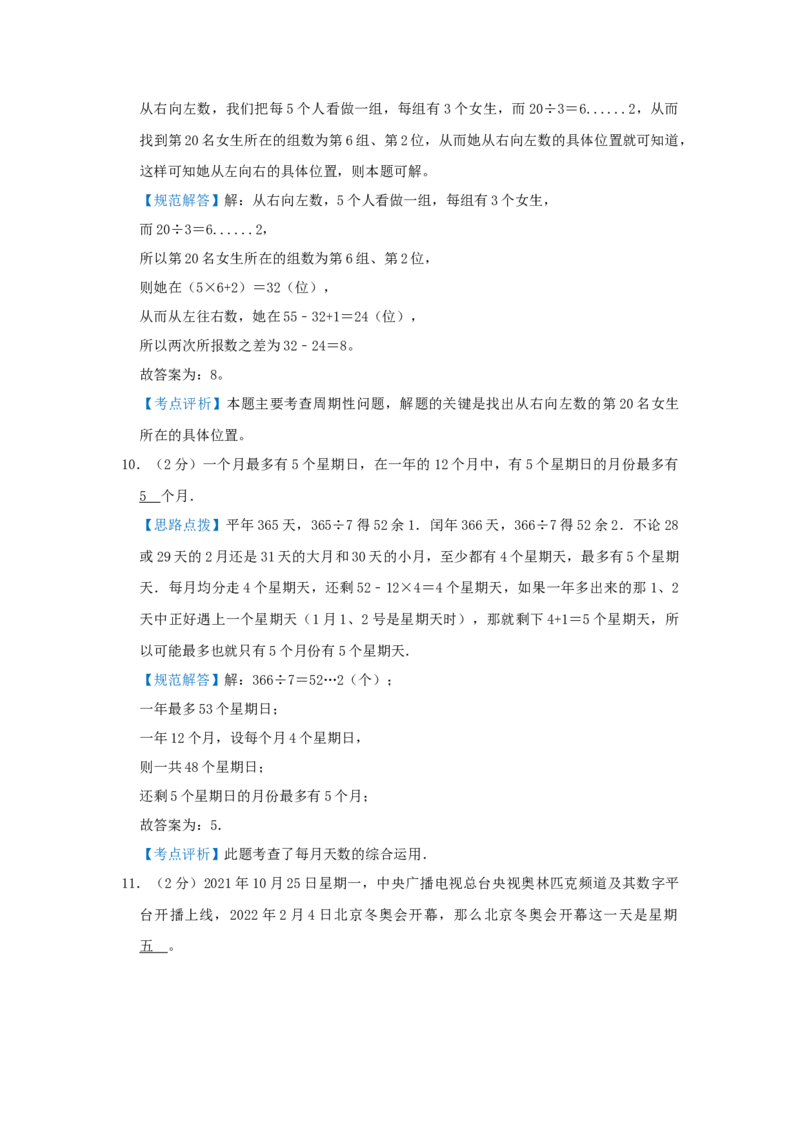 从右向左数，我们把每5个人看做一组，每组有3个女生，而20÷3＝6......2，从而找到第20名女生所在的组数为第6组、第2位，从而她从右向左数的具体位置就可知道，这样可知她从左向右的具体位置，则本题可解。

【规范解答】解：从右向左数，5个人看做一组，每组有3个女生，

而20÷3＝6......2，

所以第20名女生所在的组数为第6组、第2位，

则她在（5×6+2）＝32（位），

从而从左往右数，她在55﹣32+1＝24（位），

所以两次所报数之差为32﹣24＝8。

故答案为：8。

【考点评析】本题主要考查周期性问题，解题的关键是找出从右向左数的第20名女生所在的具体位置。

10．（2分）一个月最多有5个星期日，在一年的12个月中，有5个星期日的月份最多有5个月．

【思路点拨】平年365天，365÷7得52余1．闰年366天，366÷7得52余2．不论28或29天的2月还是31天的大月和30天的小月，至少都有4个星期天，最多有5个星期天．每月均分走4个星期天，还剩52﹣12×4＝4个星期天，如果一年多出来的那1、2天中正好遇上一个星期天（1月1、2号是星期天时），那就剩下4+1＝5个星期天，所以可能最多也就只有5个月份有5个星期天．

【规范解答】解：366÷7＝52…2（个）；

一年最多53个星期日；

一年12个月，设每个月4个星期日，

则一共48个星期日；

还剩5个星期日的月份最多有5个月；

故答案为：5．

【考点评析】此题考查了每月天数的综合运用．

11．（2分）2021年10月25日星期一，中央广播电视总台央视奥林匹克频道及其数字平台开播上线，2022年2月4日北京冬奥会开幕，那么北京冬奥会开幕这一天是星期五。